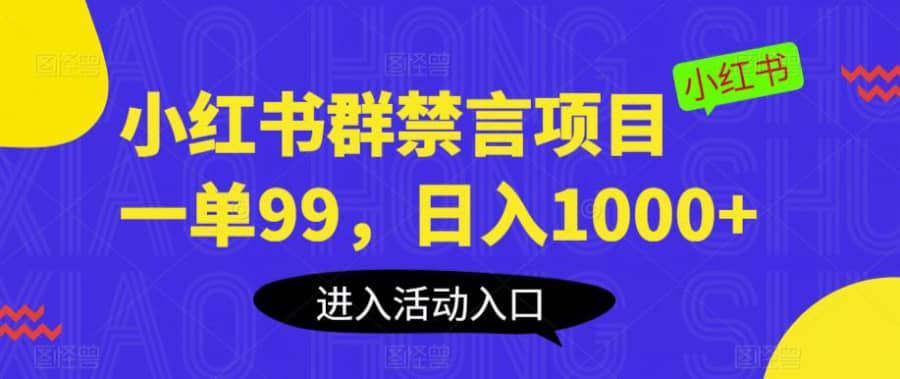 小红书

小红书群禁言项目
一单99，日入1000+

进入活动入口